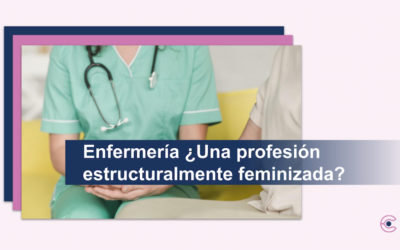 Enfermería ¿Una profesión estructuralmente feminizada?